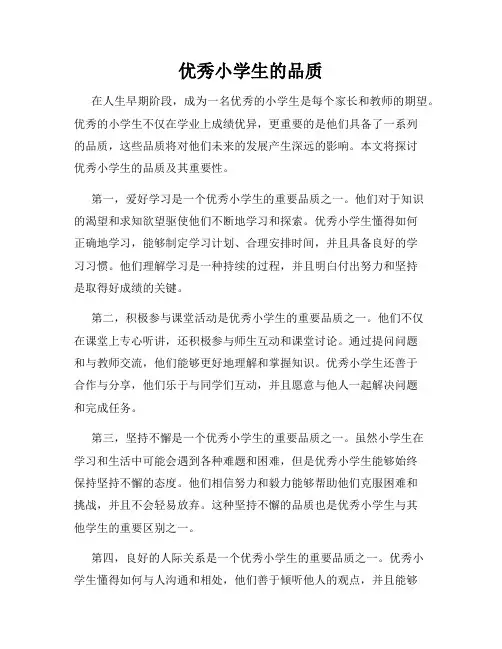 优秀小学生的品质

在人生早期阶段，成为一名优秀的小学生是每个家长和教师的期望。优秀的小学生不仅在学业上成绩优异，更重要的是他们具备了一系列的品质，这些品质将对他们未来的发展产生深远的影响。本文将探讨优秀小学生的品质及其重要性。

第一，爱好学习是一个优秀小学生的重要品质之一。他们对于知识的渴望和求知欲望驱使他们不断地学习和探索。优秀小学生懂得如何正确地学习，能够制定学习计划、合理安排时间，并且具备良好的学习习惯。他们理解学习是一种持续的过程，并且明白付出努力和坚持是取得好成绩的关键。

第二，积极参与课堂活动是优秀小学生的重要品质之一。他们不仅在课堂上专心听讲，还积极参与师生互动和课堂讨论。通过提问问题和与教师交流，他们能够更好地理解和掌握知识。优秀小学生还善于合作与分享，他们乐于与同学们互动，并且愿意与他人一起解决问题和完成任务。

第三，坚持不懈是一个优秀小学生的重要品质之一。虽然小学生在学习和生活中可能会遇到各种难题和困难，但是优秀小学生能够始终保持坚持不懈的态度。他们相信努力和毅力能够帮助他们克服困难和挑战，并且不会轻易放弃。这种坚持不懈的品质也是优秀小学生与其他学生的重要区别之一。

第四，良好的人际关系是一个优秀小学生的重要品质之一。优秀小学生懂得如何与人沟通和相处，他们善于倾听他人的观点，并且能够